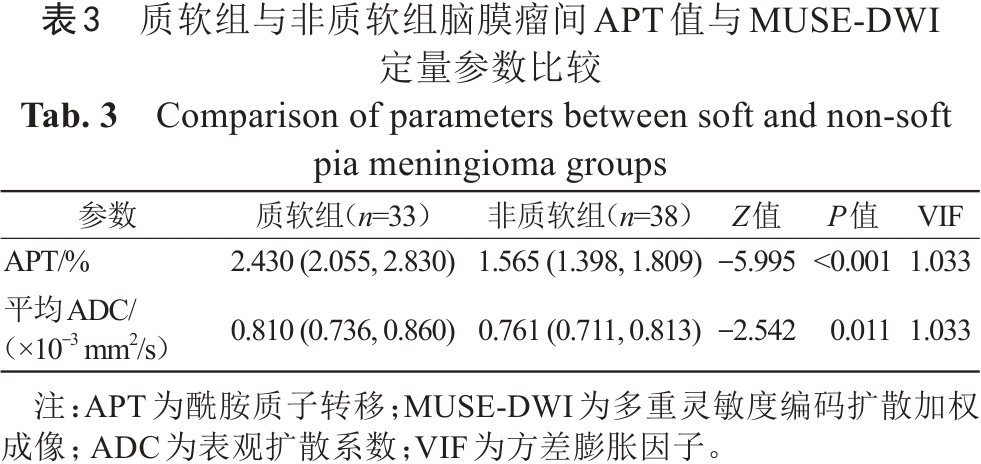 表3 质软组与非质软组脑膜瘤间APT值与MUSE-DWI定量参数比较

Tab. 3 Comparison of parameters between soft and non-soft pia meningioma groups

| 参数 | 质软组（$n$=33） | 非质软组（$n$=38） | $Z$值 | $P$值 | VIF |
|---|---|---|---|---|---|
| APT/% | 2.430 (2.055, 2.830) | 1.565 (1.398, 1.809) | −5.995 | <0.001 | 1.033 |
| 平均ADC/（$\times10^{-3}$ $mm^2/s$） | 0.810 (0.736, 0.860) | 0.761 (0.711, 0.813) | −2.542 | 0.011 | 1.033 |

注：APT为酰胺质子转移；MUSE-DWI为多重灵敏度编码扩散加权成像；ADC为表观扩散系数；VIF为方差膨胀因子。